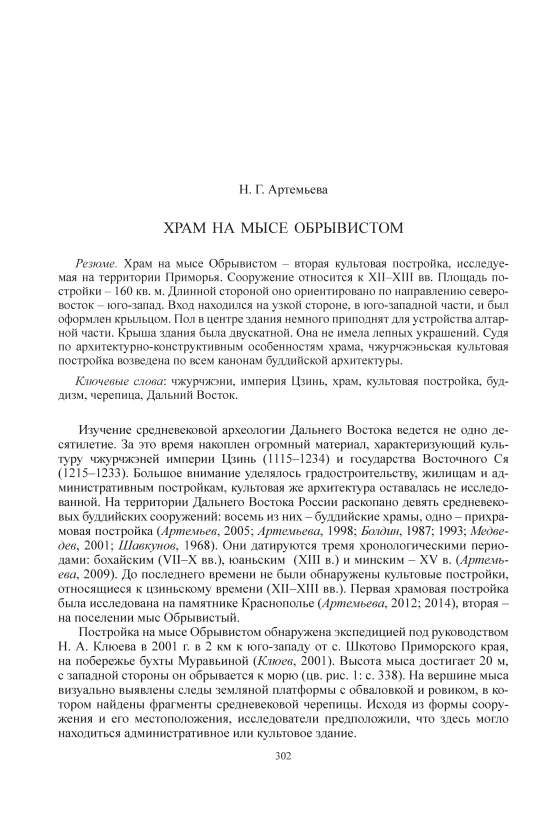 Н. Г. Артемьева

ХРАМ НА МЫСЕ ОБРЫВИСТОМ

Резюме. Храм на мысе Обрывистом – вторая культовая постройка, исследуемая на территории Приморья. Сооружение относится к XII–XIII вв. Площадь постройки – 160 кв. м. Длинной стороной оно ориентировано по направлению северо-восток – юго-запад. Вход находился на узкой стороне, в юго-западной части, и был оформлен крыльцом. Пол в центре здания немного приподнят для устройства алтарной части. Крыша здания была двускатной. Она не имела лепных украшений. Судя по архитектурно-конструктивным особенностям храма, чжурчжэньская культовая постройка возведена по всем канонам буддийской архитектуры.

Ключевые слова: чжурчжэни, империя Цзинь, храм, культовая постройка, буддизм, черепица, Дальний Восток.

Изучение средневековой археологии Дальнего Востока ведется не одно десятилетие. За это время накоплен огромный материал, характеризующий культуру чжурчжэней империи Цзинь (1115–1234) и государства Восточного Ся (1215–1233). Большое внимание уделялось градостроительству, жилищам и административным постройкам, культовая же архитектура оставалась не исследованной. На территории Дальнего Востока России раскопано девять средневековых буддийских сооружений: восемь из них – буддийские храмы, одно – прихрамовая постройка (Артемьев, 2005; Артемьева, 1998; Болдин, 1987; 1993; Медведев, 2001; Шавкунов, 1968). Они датируются тремя хронологическими периодами: бохайским (VII–X вв.), юаньским (XIII в.) и минским – XV в. (Артемьева, 2009). До последнего времени не были обнаружены культовые постройки, относящиеся к цзиньскому времени (XII–XIII вв.). Первая храмовая постройка была исследована на памятнике Краснополье (Артемьева, 2012; 2014), вторая – на поселении мыс Обрывистый.

Постройка на мысе Обрывистом обнаружена экспедицией под руководством Н. А. Клюева в 2001 г. в 2 км к юго-западу от с. Шкотово Приморского края, на побережье бухты Муравьиной (Клюев, 2001). Высота мыса достигает 20 м, с западной стороны он обрывается к морю (цв. рис. 1: с. 338). На вершине мыса визуально выявлены следы земляной платформы с обваловкой и ровиком, в котором найдены фрагменты средневековой черепицы. Исходя из формы сооружения и его местоположения, исследователи предположили, что здесь могло находиться административное или культовое здание.

302